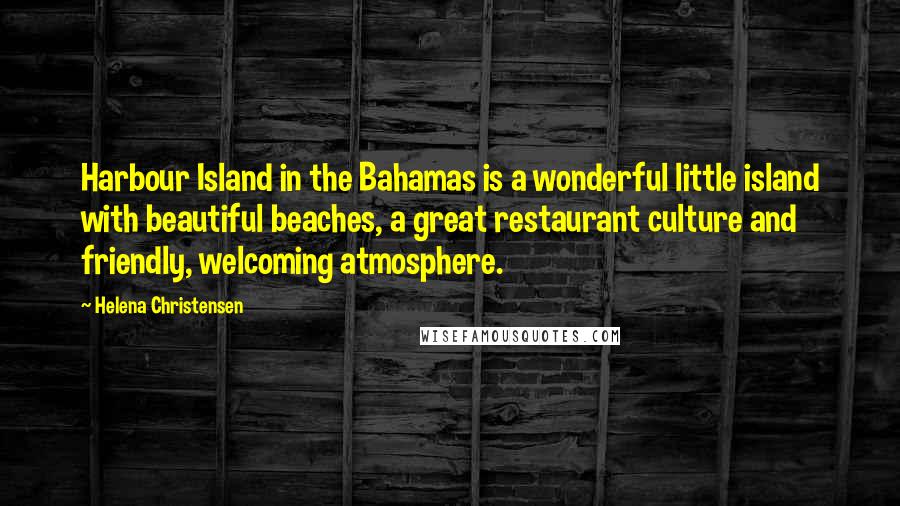 Harbour Island in the Bahamas is a wonderful little island with beautiful beaches, a great restaurant culture and friendly, welcoming atmosphere.

~ Helena Christensen

WISEFAMOUSQUOTES.COM